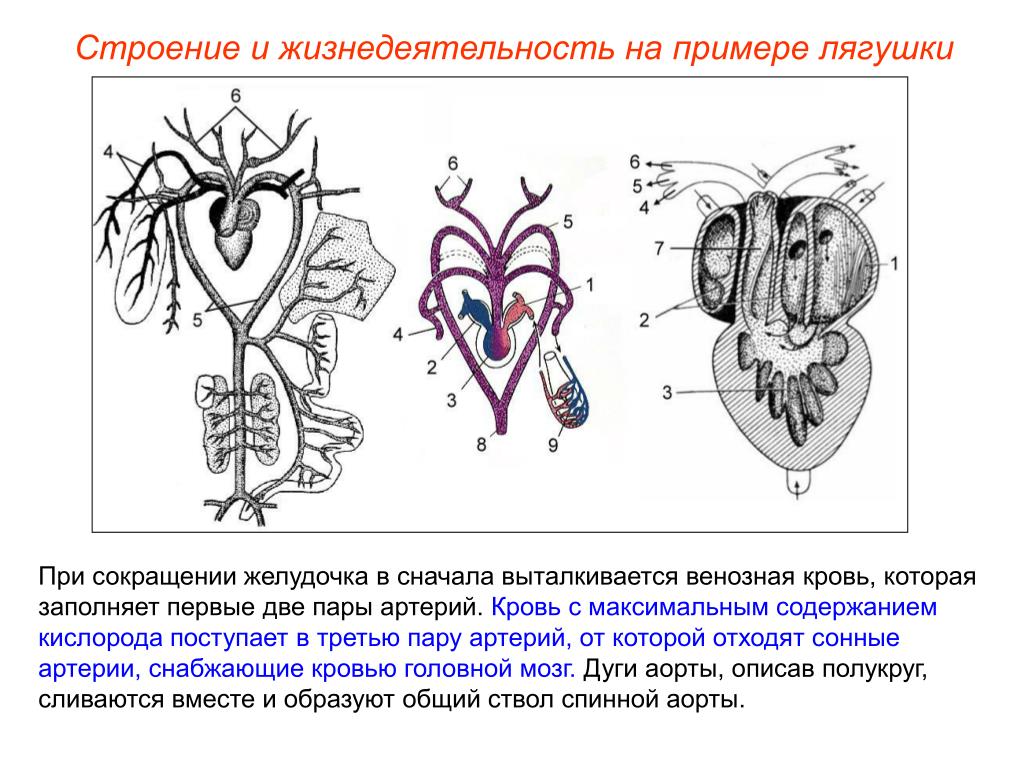 Строение и жизнедеятельность на примере лягушки

6
4
5
6
5
1
4
2
3
8
9
6
5
4
7
1
2
3

При сокращении желудочка в сначала выталкивается венозная кровь, которая заполняет первые две пары артерий. Кровь с максимальным содержанием кислорода поступает в третью пару артерий, от которой отходят сонные артерии, снабжающие кровью головной мозг. Дуги аорты, описав полукруг, сливаются вместе и образуют общий ствол спинной аорты.